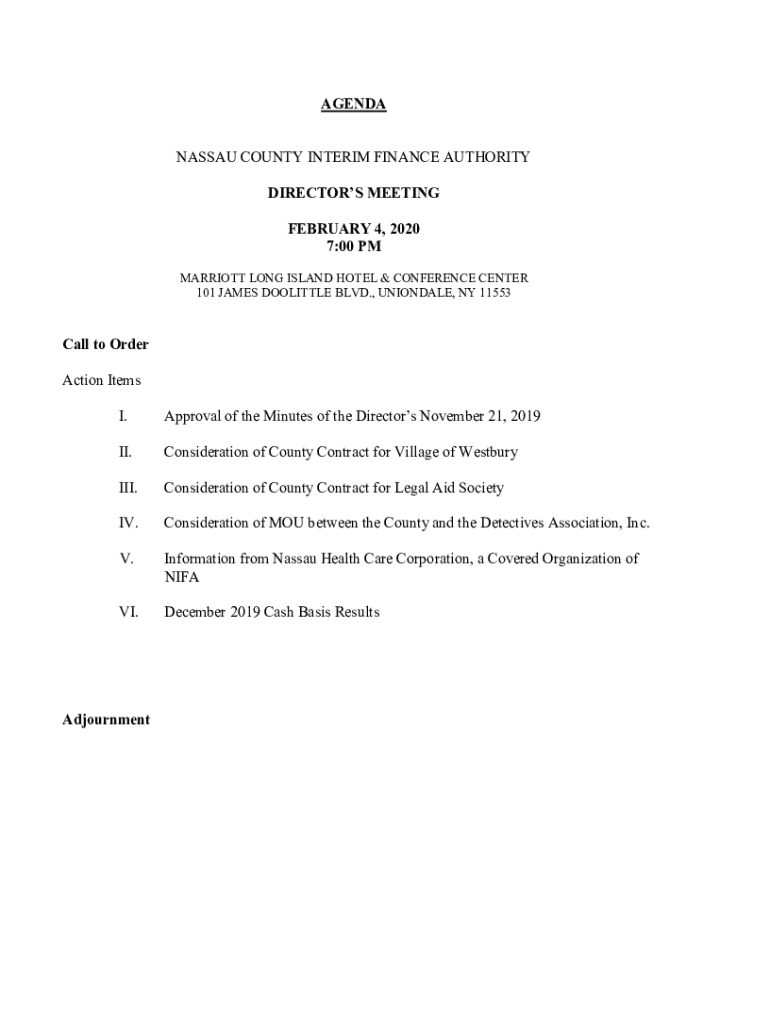 AGENDA

NASSAU COUNTY INTERIM FINANCE AUTHORITY

DIRECTOR'S MEETING

FEBRUARY 4, 2020
7:00 PM

MARRIOTT LONG ISLAND HOTEL & CONFERENCE CENTER
101 JAMES DOOLITTLE BLVD., UNIONDALE, NY 11553

Call to Order

Action Items

I. Approval of the Minutes of the Director's November 21, 2019

II. Consideration of County Contract for Village of Westbury

III. Consideration of County Contract for Legal Aid Society

IV. Consideration of MOU between the County and the Detectives Association, Inc.

V. Information from Nassau Health Care Corporation, a Covered Organization of NIFA

VI. December 2019 Cash Basis Results

Adjournment